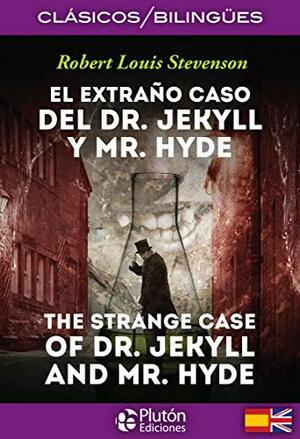 CLÁSICOS/BILINGÜES

Robert Louis Stevenson

EL EXTRAÑO CASO DEL DR. JEKYLL Y MR. HYDE

THE STRANGE CASE OF DR. JEKYLL AND MR. HYDE

Plutón Ediciones